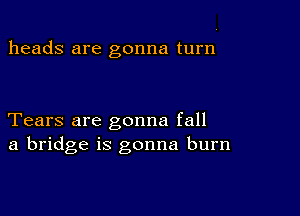 heads are gonna turn

Tears are gonna fall
a bridge is gonna burn